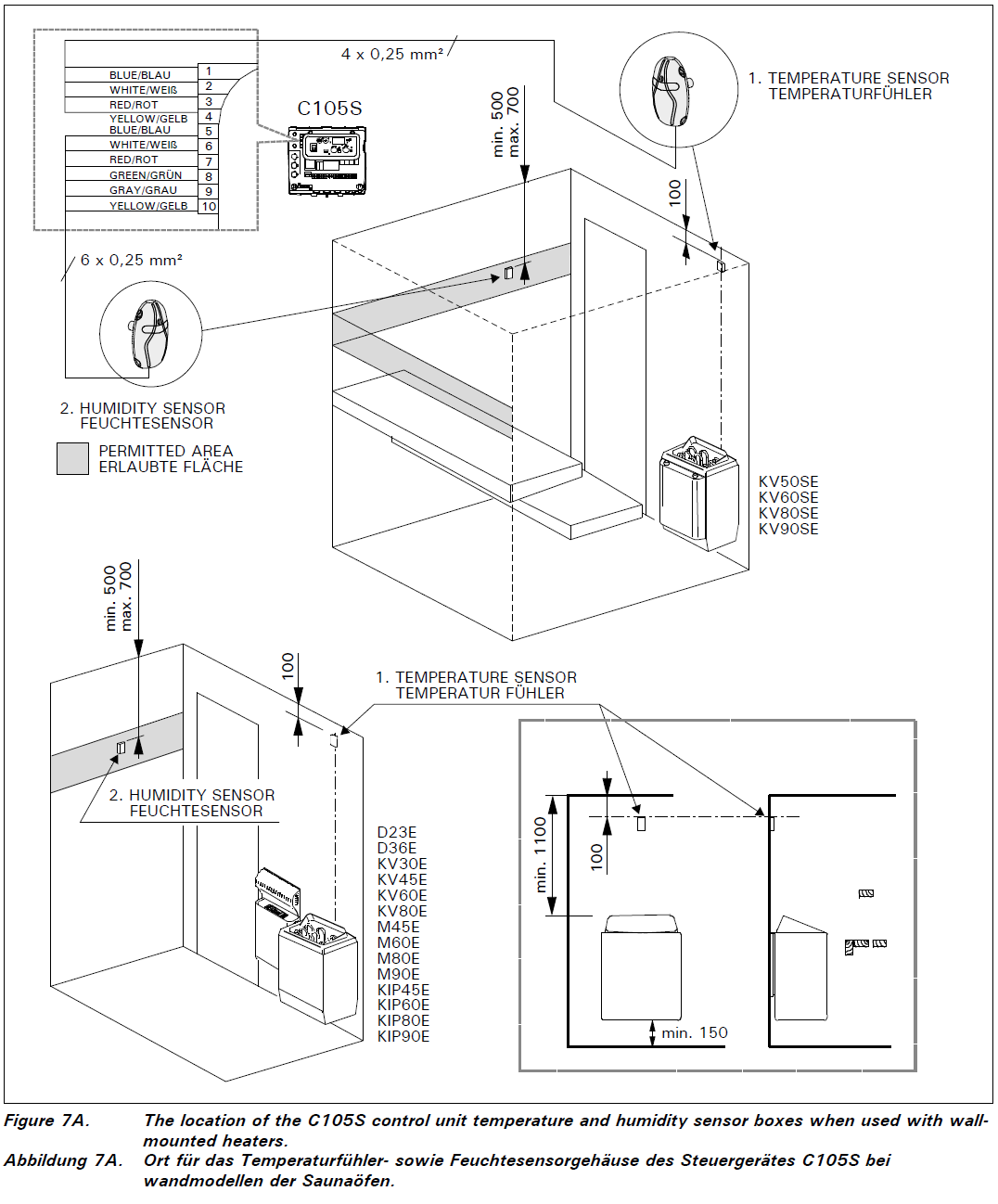 4 x 0,25 mm²

| BLUE/BLAU | 1 |
| WHITE/WEIß | 2 |
| RED/ROT | 3 |
| YELLOW/GELB | 4 |
| BLUE/BLAU | 5 |
| WHITE/WEIß | 6 |
| RED/ROT | 7 |
| GREEN/GRÜN | 8 |
| GRAY/GRAU | 9 |
| YELLOW/GELB | 10 |

C105S

min. 500
max. 700

1. TEMPERATURE SENSOR
TEMPERATURFÜHLER

100

6 x 0,25 mm²

2. HUMIDITY SENSOR
FEUCHTESENSOR

PERMITTED AREA
ERLAUBTE FLÄCHE

KV50SE
KV60SE
KV80SE
KV90SE

min. 500
max. 700

100

1. TEMPERATURE SENSOR
TEMPERATUR FÜHLER

2. HUMIDITY SENSOR
FEUCHTESENSOR

D23E
D36E
KV30E
KV45E
KV60E
KV80E
M45E
M60E
M80E
M90E
KIP45E
KIP60E
KIP80E
KIP90E

min. 1100

100

min. 150

Figure 7A. The location of the C105S control unit temperature and humidity sensor boxes when used with wall-mounted heaters.
Abbildung 7A. Ort für das Temperaturfühler- sowie Feuchtesensorgehäuse des Steuergerätes C105S bei wandmodellen der Saunaöfen.